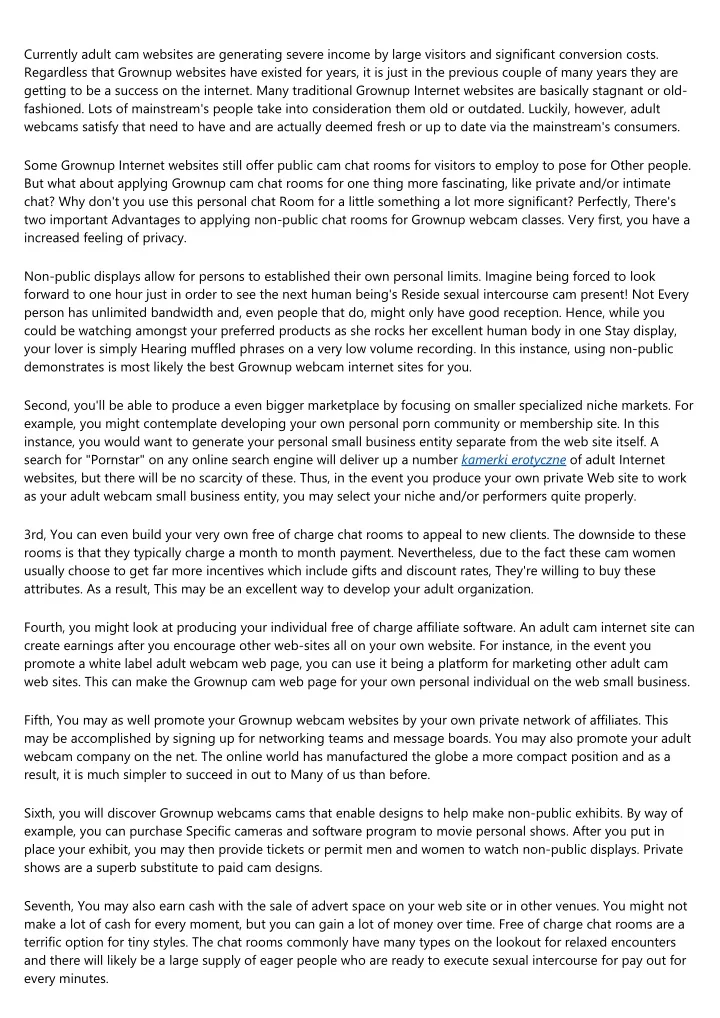 Currently adult cam websites are generating severe income by large visitors and significant conversion costs. Regardless that Grownup websites have existed for years, it is just in the previous couple of many years they are getting to be a success on the internet. Many traditional Grownup Internet websites are basically stagnant or old-fashioned. Lots of mainstream's people take into consideration them old or outdated. Luckily, however, adult webcams satisfy that need to have and are actually deemed fresh or up to date via the mainstream's consumers.

Some Grownup Internet websites still offer public cam chat rooms for visitors to employ to pose for Other people. But what about applying Grownup cam chat rooms for one thing more fascinating, like private and/or intimate chat? Why don't you use this personal chat Room for a little something a lot more significant? Perfectly, There's two important Advantages to applying non-public chat rooms for Grownup webcam classes. Very first, you have a increased feeling of privacy.

Non-public displays allow for persons to established their own personal limits. Imagine being forced to look forward to one hour just in order to see the next human being's Reside sexual intercourse cam present! Not Every person has unlimited bandwidth and, even people that do, might only have good reception. Hence, while you could be watching amongst your preferred products as she rocks her excellent human body in one Stay display, your lover is simply Hearing muffled phrases on a very low volume recording. In this instance, using non-public demonstrates is most likely the best Grownup webcam internet sites for you.

Second, you'll be able to produce a even bigger marketplace by focusing on smaller specialized niche markets. For example, you might contemplate developing your own personal porn community or membership site. In this instance, you would want to generate your personal small business entity separate from the web site itself. A search for "Pornstar" on any online search engine will deliver up a number kamerki erotyczne of adult Internet websites, but there will be no scarcity of these. Thus, in the event you produce your own private Web site to work as your adult webcam small business entity, you may select your niche and/or performers quite properly.

3rd, You can even build your very own free of charge chat rooms to appeal to new clients. The downside to these rooms is that they typically charge a month to month payment. Nevertheless, due to the fact these cam women usually choose to get far more incentives which include gifts and discount rates, They're willing to buy these attributes. As a result, This may be an excellent way to develop your adult organization.

Fourth, you might look at producing your individual free of charge affiliate software. An adult cam internet site can create earnings after you encourage other web-sites all on your own website. For instance, in the event you promote a white label adult webcam web page, you can use it being a platform for marketing other adult cam web sites. This can make the Grownup cam web page for your own personal individual on the web small business.

Fifth, You may as well promote your Grownup webcam websites by your own private network of affiliates. This may be accomplished by signing up for networking teams and message boards. You may also promote your adult webcam company on the net. The online world has manufactured the globe a more compact position and as a result, it is much simpler to succeed in out to Many of us than before.

Sixth, you will discover Grownup webcams cams that enable designs to help make non-public exhibits. By way of example, you can purchase Specific cameras and software program to movie personal shows. After you put in place your exhibit, you may then provide tickets or permit men and women to watch non-public displays. Private shows are a superb substitute to paid cam designs.

Seventh, You may also earn cash with the sale of advert space on your web site or in other venues. You might not make a lot of cash for every moment, but you can gain a lot of money over time. Free of charge chat rooms are a terrific option for tiny styles. The chat rooms commonly have many types on the lookout for relaxed encounters and there will likely be a large supply of eager people who are ready to execute sexual intercourse for pay out for every minutes.